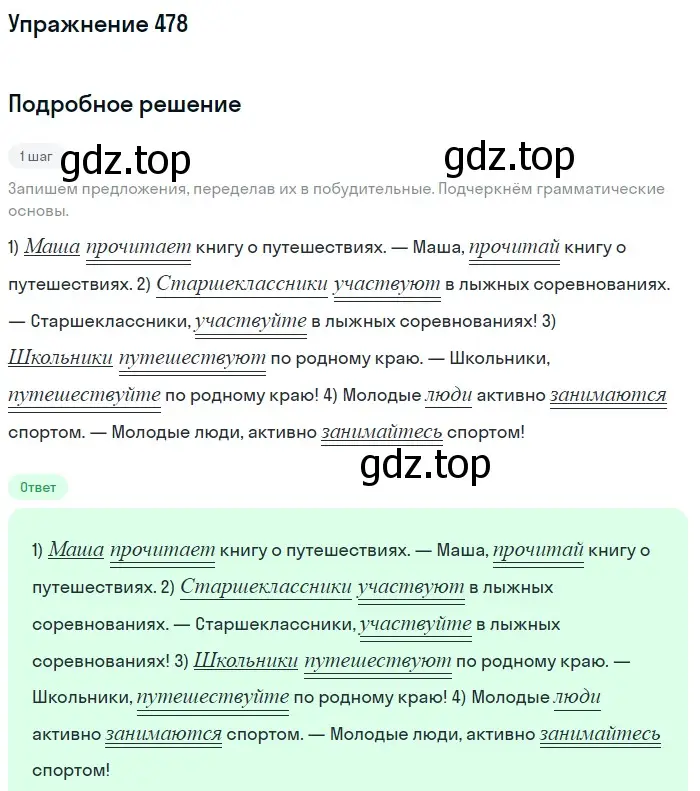 Упражнение 478

Подробное решение

1 шаг gdz.top gdz.top

Запишем предложения, переделав их в побудительные. Подчеркнём грамматические основы.

1) Маша прочитает книгу о путешествиях. — Маша, прочитай книгу о путешествиях. 2) Старшеклассники участвуют в лыжных соревнованиях. — Старшеклассники, участвуйте в лыжных соревнованиях! 3) Школьники путешествуют по родному краю. — Школьники, путешествуйте по родному краю! 4) Молодые люди активно занимаются спортом. — Молодые люди, активно занимайтесь спортом!

gdz.top

Ответ

1) Маша прочитает книгу о путешествиях. — Маша, прочитай книгу о путешествиях. 2) Старшеклассники участвуют в лыжных соревнованиях. — Старшеклассники, участвуйте в лыжных соревнованиях! 3) Школьники путешествуют по родному краю. — Школьники, путешествуйте по родному краю! 4) Молодые люди активно занимаются спортом. — Молодые люди, активно занимайтесь спортом!